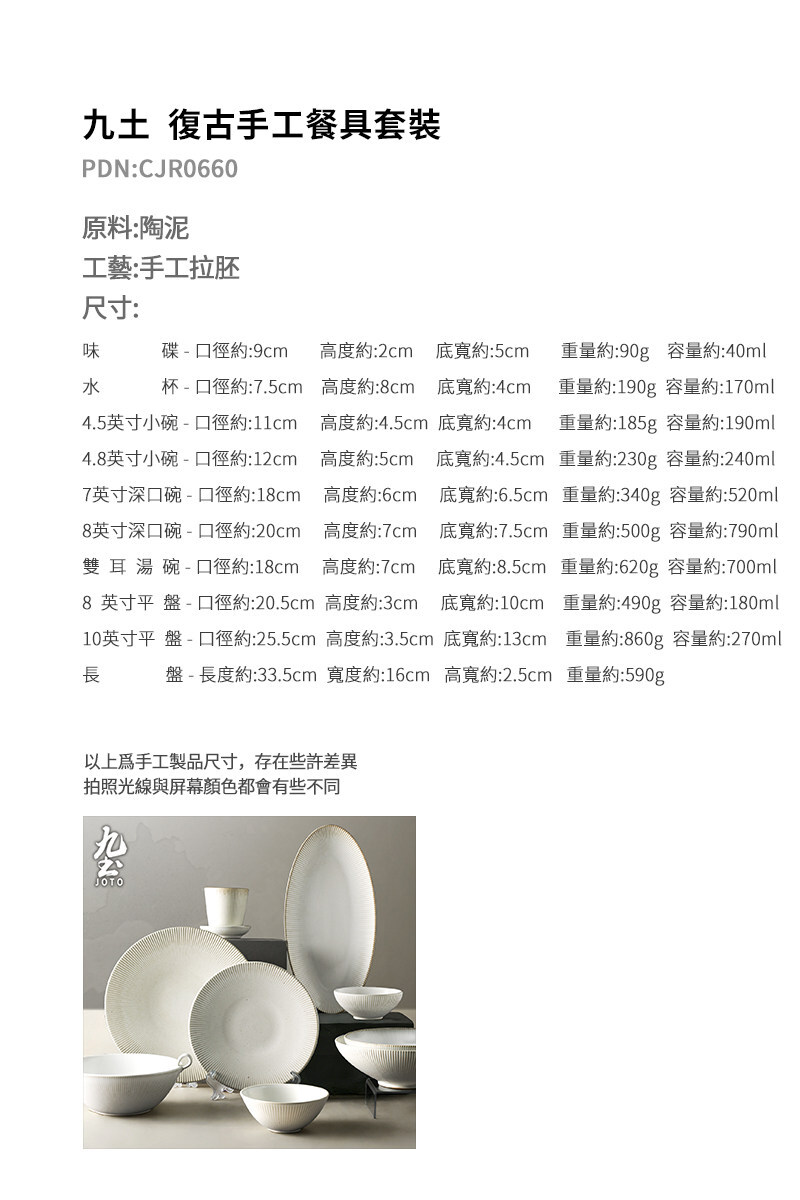 九土 復古手工餐具套裝
PDN:CJR0660

原料:陶泥
工藝:手工拉胚
尺寸:

味 碟 - 口徑約:9cm 高度約:2cm 底寬約:5cm 重量約:90g 容量約:40ml
水 杯 - 口徑約:7.5cm 高度約:8cm 底寬約:4cm 重量約:190g 容量約:170ml
4.5英寸小碗 - 口徑約:11cm 高度約:4.5cm 底寬約:4cm 重量約:185g 容量約:190ml
4.8英寸小碗 - 口徑約:12cm 高度約:5cm 底寬約:4.5cm 重量約:230g 容量約:240ml
7英寸深口碗 - 口徑約:18cm 高度約:6cm 底寬約:6.5cm 重量約:340g 容量約:520ml
8英寸深口碗 - 口徑約:20cm 高度約:7cm 底寬約:7.5cm 重量約:500g 容量約:790ml
雙 耳 湯 碗 - 口徑約:18cm 高度約:7cm 底寬約:8.5cm 重量約:620g 容量約:700ml
8 英寸平 盤 - 口徑約:20.5cm 高度約:3cm 底寬約:10cm 重量約:490g 容量約:180ml
10英寸平 盤 - 口徑約:25.5cm 高度約:3.5cm 底寬約:13cm 重量約:860g 容量約:270ml
長 盤 - 長度約:33.5cm 寬度約:16cm 高寬約:2.5cm 重量約:590g

以上爲手工製品尺寸，存在些許差異
拍照光線與屏幕顏色都會有些不同

九土
JOTO